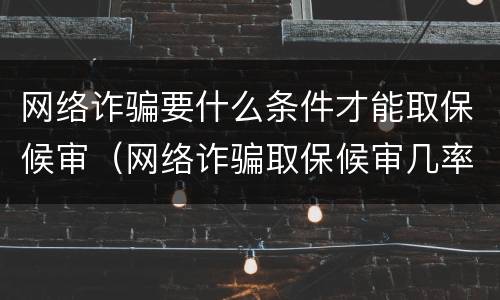 网络诈骗要什么条件才能取保候审（网络诈骗取保候审几率